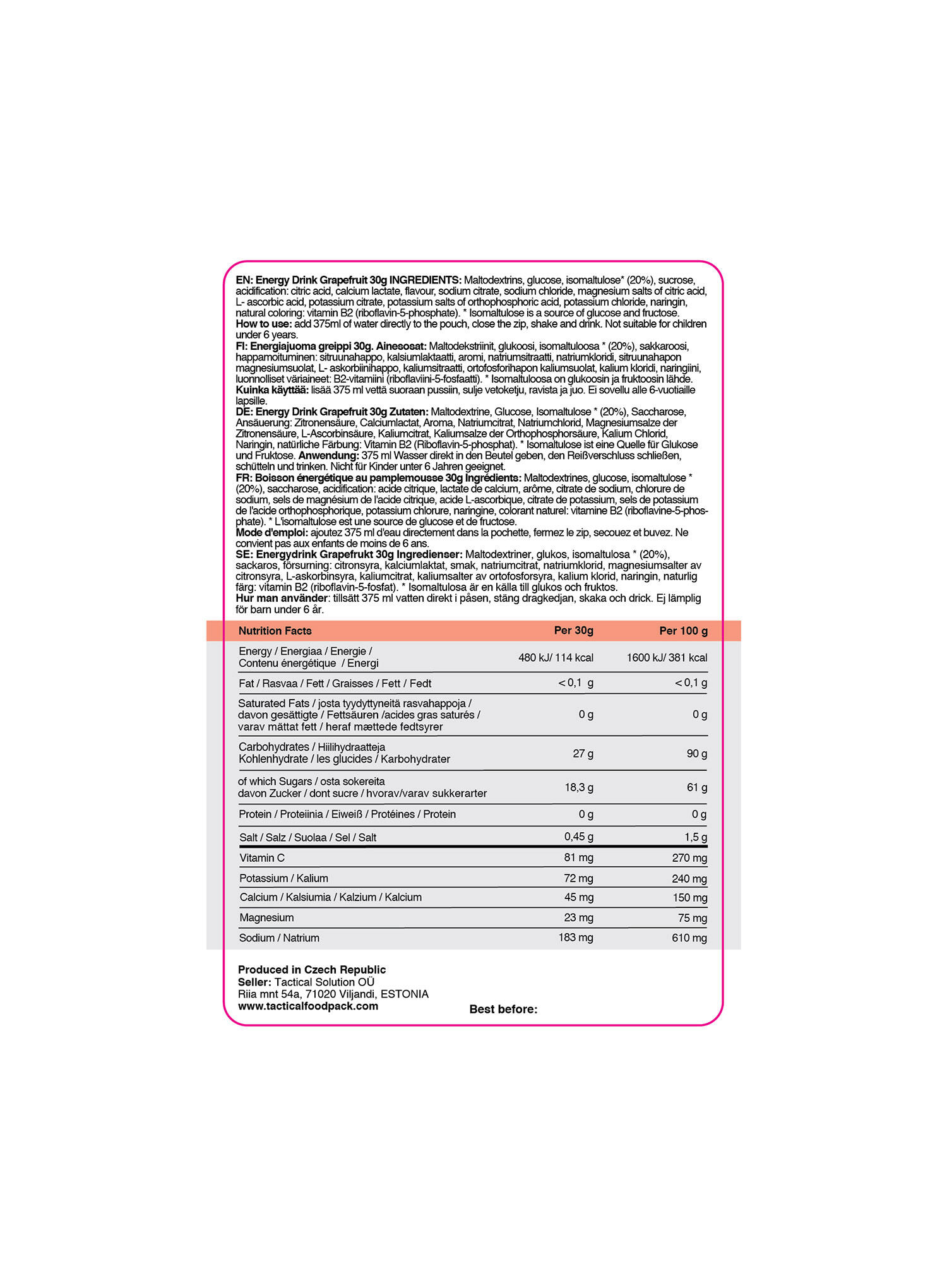 EN: Energy Drink Grapefruit 30g INGREDIENTS: Maltodextrins, glucose, isomaltulose* (20%), sucrose, acidification: citric acid, calcium lactate, flavour, sodium citrate, sodium chloride, magnesium salts of citric acid, L- ascorbic acid, potassium citrate, potassium salts of orthophosphoric acid, potassium chloride, naringin, natural coloring: vitamin B2 (riboflavin-5-phosphate). * Isomaltulose is a source of glucose and fructose.
How to use: add 375ml of water directly to the pouch, close the zip, shake and drink. Not suitable for children under 6 years.
FI: Energiajuoma greippi 30g. Ainesosat: Maltodekstriinit, glukoosi, isomaltuloosa * (20%), sakkaroosi, happamoituminen: sitruunahappo, kalsiumlaktaatti, aromi, natriumsitraatti, natriumkloridi, sitruunahapon magnesiumsuolat, L- askorbiinihappo, kaliumsitraatti, ortofosforihapon kaliumsuolat, kalium kloridi, naringiini, luonnolliset väriaineet: B2-vitamiini (riboflaviini-5-fosfaatti). * Isomaltuloosa on glukoosin ja fruktoosin lähde.
Kuinka käyttää: lisää 375 ml vettä suoraan pussiin, sulje vetoketju, ravista ja juo. Ei sovellu alle 6-vuotiaille lapsille.
DE: Energy Drink Grapefruit 30g Zutaten: Maltodextrine, Glucose, Isomaltulose * (20%), Saccharose, Ansäuerung: Zitronensäure, Calciumlactat, Aroma, Natriumcitrat, Natriumchlorid, Magnesiumsalze der Zitronensäure, L-Ascorbinsäure, Kaliumcitrat, Kaliumsalze der Orthophosphorsäure, Kalium Chlorid, Naringin, natürliche Färbung: Vitamin B2 (Riboflavin-5-phosphat). * Isomaltulose ist eine Quelle für Glukose und Fruktose. Anwendung: 375 ml Wasser direkt in den Beutel geben, den Reißverschluss schließen, schütteln und trinken. Nicht für Kinder unter 6 Jahren geeignet.
FR: Boisson énergétique au pamplemousse 30g Ingrédients: Maltodextrines, glucose, isomaltulose * (20%), saccharose, acidification: acide citrique, lactate de calcium, arôme, citrate de sodium, chlorure de sodium, sels de magnésium de l'acide citrique, acide L-ascorbique, citrate de potassium, sels de potassium de l'acide orthophosphorique, potassium chlorure, naringine, colorant naturel: vitamine B2 (riboflavine-5-phosphate). * L'isomaltulose est une source de glucose et de fructose.
Mode d'emploi: ajoutez 375 ml d'eau directement dans la pochette, fermez le zip, secouez et buvez. Ne convient pas aux enfants de moins de 6 ans.
SE: Energydrink Grapefrukt 30g Ingredienser: Maltodextriner, glukos, isomaltulosa * (20%), sackaros, försurning: citronsyra, kalciumlaktat, smak, natriumcitrat, natriumklorid, magnesiumsalter av citronsyra, L-askorbinsyra, kaliumcitrat, kaliumsalter av ortofosforsyra, kalium klorid, naringin, naturlig färg: vitamin B2 (riboflavin-5-fosfat). * Isomaltulosa är en källa till glukos och fruktos.
Hur man använder: tillsätt 375 ml vatten direkt i påsen, stäng dragkedjan, skaka och drick. Ej lämplig för barn under 6 år.

| Nutrition Facts | Per 30g | Per 100 g |
|---|---|---|
| Energy / Energiaa / Energie / Contenu énergétique / Energi | 480 kJ/ 114 kcal | 1600 kJ/ 381 kcal |
| Fat / Rasvaa / Fett / Graisses / Fett / Fedt | < 0,1 g | < 0,1 g |
| Saturated Fats / josta tyydyttyneitä rasvahappoja / davon gesättigte / Fettsäuren /acides gras saturés / varav mättat fett / heraf mættede fedtsyrer | 0 g | 0 g |
| Carbohydrates / Hiilihydraatteja Kohlenhydrate / les glucides / Karbohydrater | 27 g | 90 g |
| of which Sugars / osta sokereita davon Zucker / dont sucre / hvorav/varav sukkerarter | 18,3 g | 61 g |
| Protein / Proteiinia / Eiweiß / Protéines / Protein | 0 g | 0 g |
| Salt / Salz / Suolaa / Sel / Salt | 0,45 g | 1,5 g |
| Vitamin C | 81 mg | 270 mg |
| Potassium / Kalium | 72 mg | 240 mg |
| Calcium / Kalsiumia / Kalzium / Kalcium | 45 mg | 150 mg |
| Magnesium | 23 mg | 75 mg |
| Sodium / Natrium | 183 mg | 610 mg |

Produced in Czech Republic
Seller: Tactical Solution OÜ
Riia mnt 54a, 71020 Viljandi, ESTONIA
www.tacticalfoodpack.com

Best before: